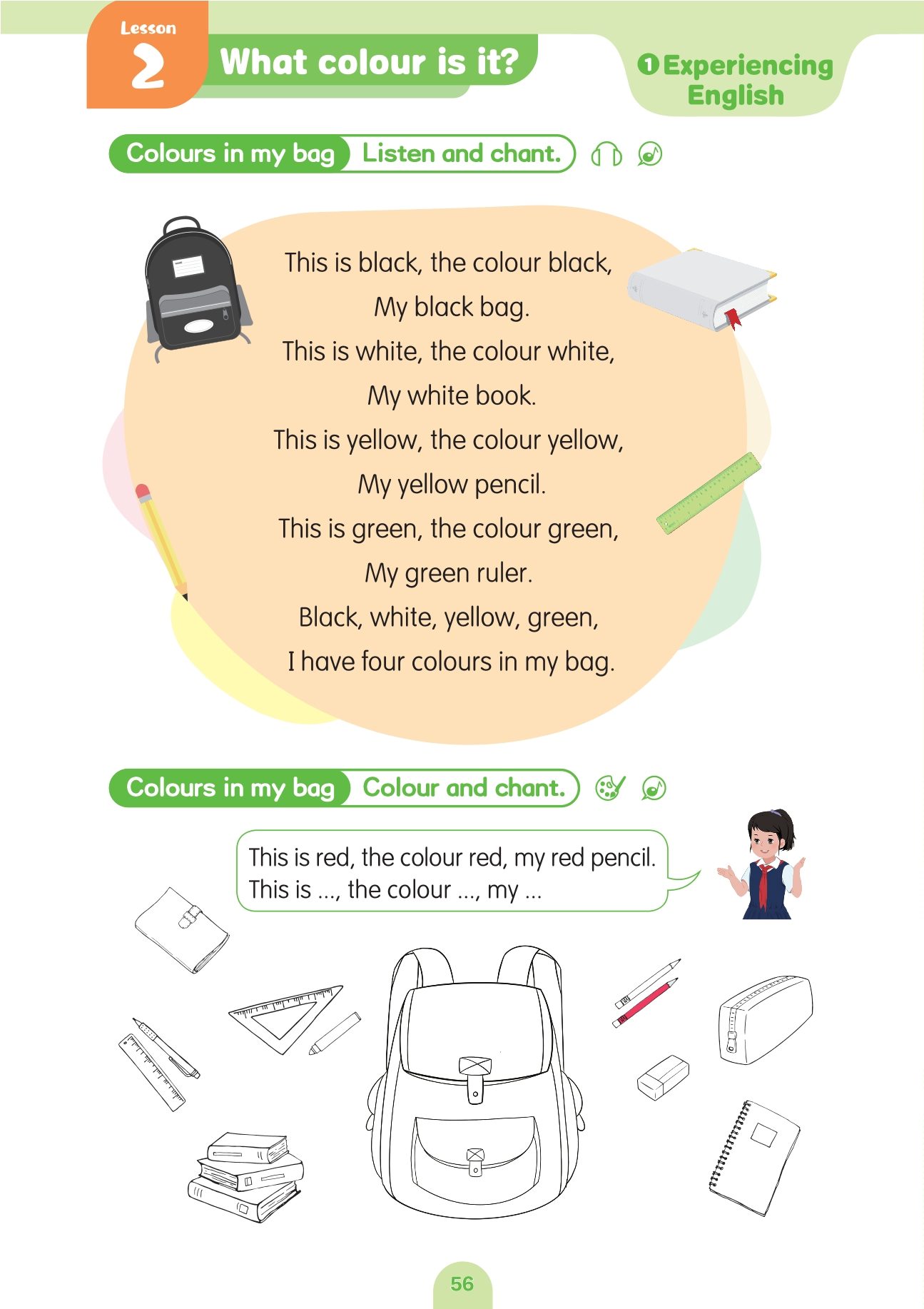 Lesson 2 What colour is it?

① Experiencing English

Colours in my bag Listen and chant.

This is black, the colour black,
My black bag.
This is white, the colour white,
My white book.
This is yellow, the colour yellow,
My yellow pencil.
This is green, the colour green,
My green ruler.
Black, white, yellow, green,
I have four colours in my bag.

Colours in my bag Colour and chant.

This is red, the colour red, my red pencil.
This is ..., the colour ..., my ...

56